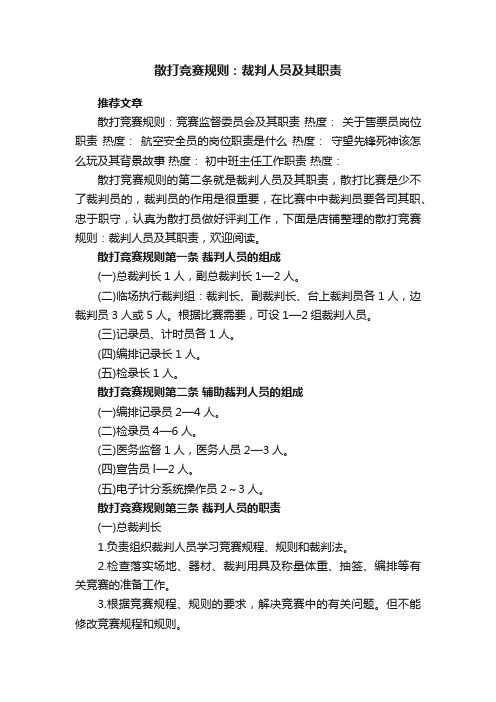 散打竞赛规则：裁判人员及其职责

推荐文章

散打竞赛规则：竞赛监督委员会及其职责 热度： 关于售票员岗位职责 热度： 航空安全员的岗位职责是什么 热度： 守望先锋死神该怎么玩及其背景故事 热度： 初中班主任工作职责 热度：

散打竞赛规则的第二条就是裁判人员及其职责，散打比赛是少不了裁判员的，裁判员的作用是很重要，在比赛中中裁判员要各司其职、忠于职守，认真为散打员做好评判工作，下面是店铺整理的散打竞赛规则：裁判人员及其职责，欢迎阅读。

散打竞赛规则第一条 裁判人员的组成

(一)总裁判长 1 人，副总裁判长 1—2 人。

(二)临场执行裁判组：裁判长、副裁判长、台上裁判员各 1 人，边裁判员 3 人或 5 人。根据比赛需要，可设 1—2 组裁判人员。

(三)记录员、计时员各 1 人。

(四)编排记录长 1 人。

(五)检录长 1 人。

散打竞赛规则第二条 辅助裁判人员的组成

(一)编排记录员 2—4 人。

(二)检录员 4—6 人。

(三)医务监督 1 人，医务人员 2—3 人。

(四)宣告员 l—2 人。

(五)电子计分系统操作员 2～3 人。

散打竞赛规则第三条 裁判人员的职责

(一)总裁判长

1.负责组织裁判人员学习竞赛规程、规则和裁判法。

2.检查落实场地、器材、裁判用具及称量体重、抽签、编排等有关竞赛的准备工作。

3.根据竞赛规程、规则的要求，解决竞赛中的有关问题。但不能修改竞赛规程和规则。